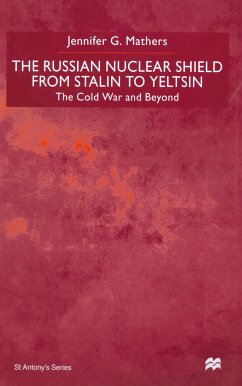 Jennifer G. Mathers

THE RUSSIAN NUCLEAR SHIELD FROM STALIN TO YELTSIN

The Cold War and Beyond

St Antony's Series